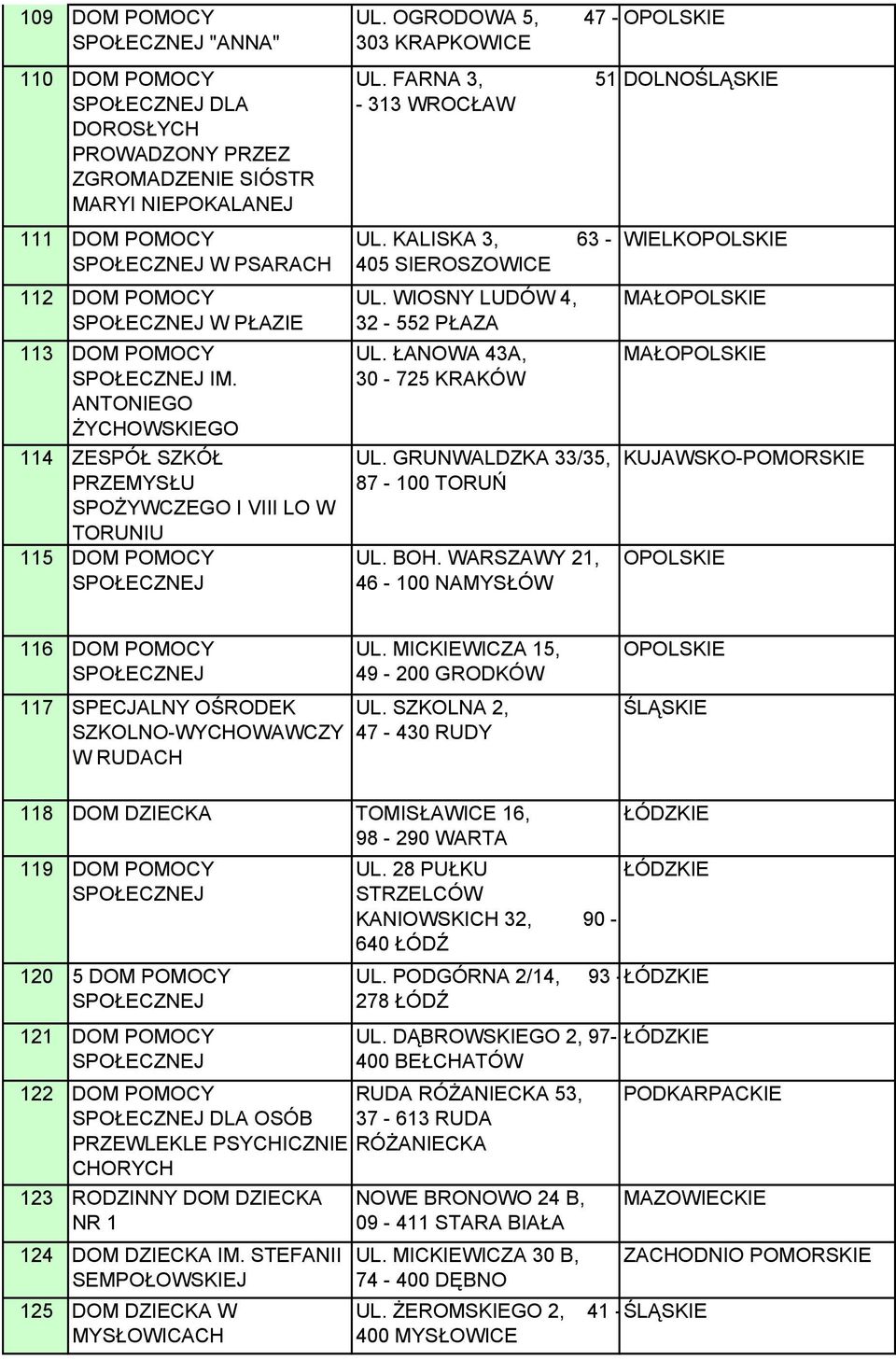 | 109 | DOM POMOCY SPOŁECZNEJ "ANNA" | UL. OGRODOWA 5, 47 - 303 KRAPKOWICE | OPOLSKIE |
|---|---|---|---|
| 110 | DOM POMOCY SPOŁECZNEJ DLA DOROSŁYCH PROWADZONY PRZEZ ZGROMADZENIE SIÓSTR MARYI NIEPOKALANEJ | UL. FARNA 3, 51 - 313 WROCŁAW | DOLNOŚLĄSKIE |
| 111 | DOM POMOCY SPOŁECZNEJ W PSARACH | UL. KALISKA 3, 63 - 405 SIEROSZOWICE | WIELKOPOLSKIE |
| 112 | DOM POMOCY SPOŁECZNEJ W PŁAZIE | UL. WIOSNY LUDÓW 4, 32 - 552 PŁAZA | MAŁOPOLSKIE |
| 113 | DOM POMOCY SPOŁECZNEJ IM. ANTONIEGO ŻYCHOWSKIEGO | UL. ŁANOWA 43A, 30 - 725 KRAKÓW | MAŁOPOLSKIE |
| 114 | ZESPÓŁ SZKÓŁ PRZEMYSŁU SPOŻYWCZEGO I VIII LO W TORUNIU | UL. GRUNWALDZKA 33/35, 87 - 100 TORUŃ | KUJAWSKO-POMORSKIE |
| 115 | DOM POMOCY SPOŁECZNEJ | UL. BOH. WARSZAWY 21, 46 - 100 NAMYSŁÓW | OPOLSKIE |
| 116 | DOM POMOCY SPOŁECZNEJ | UL. MICKIEWICZA 15, 49 - 200 GRODKÓW | OPOLSKIE |
| 117 | SPECJALNY OŚRODEK SZKOLNO-WYCHOWAWCZY W RUDACH | UL. SZKOLNA 2, 47 - 430 RUDY | ŚLĄSKIE |
| 118 | DOM DZIECKA | TOMISŁAWICE 16, 98 - 290 WARTA | ŁÓDZKIE |
| 119 | DOM POMOCY SPOŁECZNEJ | UL. 28 PUŁKU STRZELCÓW KANIOWSKICH 32, 90 - 640 ŁÓDŹ | ŁÓDZKIE |
| 120 | 5 DOM POMOCY SPOŁECZNEJ | UL. PODGÓRNA 2/14, 93 - 278 ŁÓDŹ | ŁÓDZKIE |
| 121 | DOM POMOCY SPOŁECZNEJ | UL. DĄBROWSKIEGO 2, 97- 400 BEŁCHATÓW | ŁÓDZKIE |
| 122 | DOM POMOCY SPOŁECZNEJ DLA OSÓB PRZEWLEKLE PSYCHICZNIE CHORYCH | RUDA RÓŻANIECKA 53, 37 - 613 RUDA RÓŻANIECKA | PODKARPACKIE |
| 123 | RODZINNY DOM DZIECKA NR 1 | NOWE BRONOWO 24 B, 09 - 411 STARA BIAŁA | MAZOWIECKIE |
| 124 | DOM DZIECKA IM. STEFANII SEMPOŁOWSKIEJ | UL. MICKIEWICZA 30 B, 74 - 400 DĘBNO | ZACHODNIO POMORSKIE |
| 125 | DOM DZIECKA W MYSŁOWICACH | UL. ŻEROMSKIEGO 2, 41 - 400 MYSŁOWICE | ŚLĄSKIE |